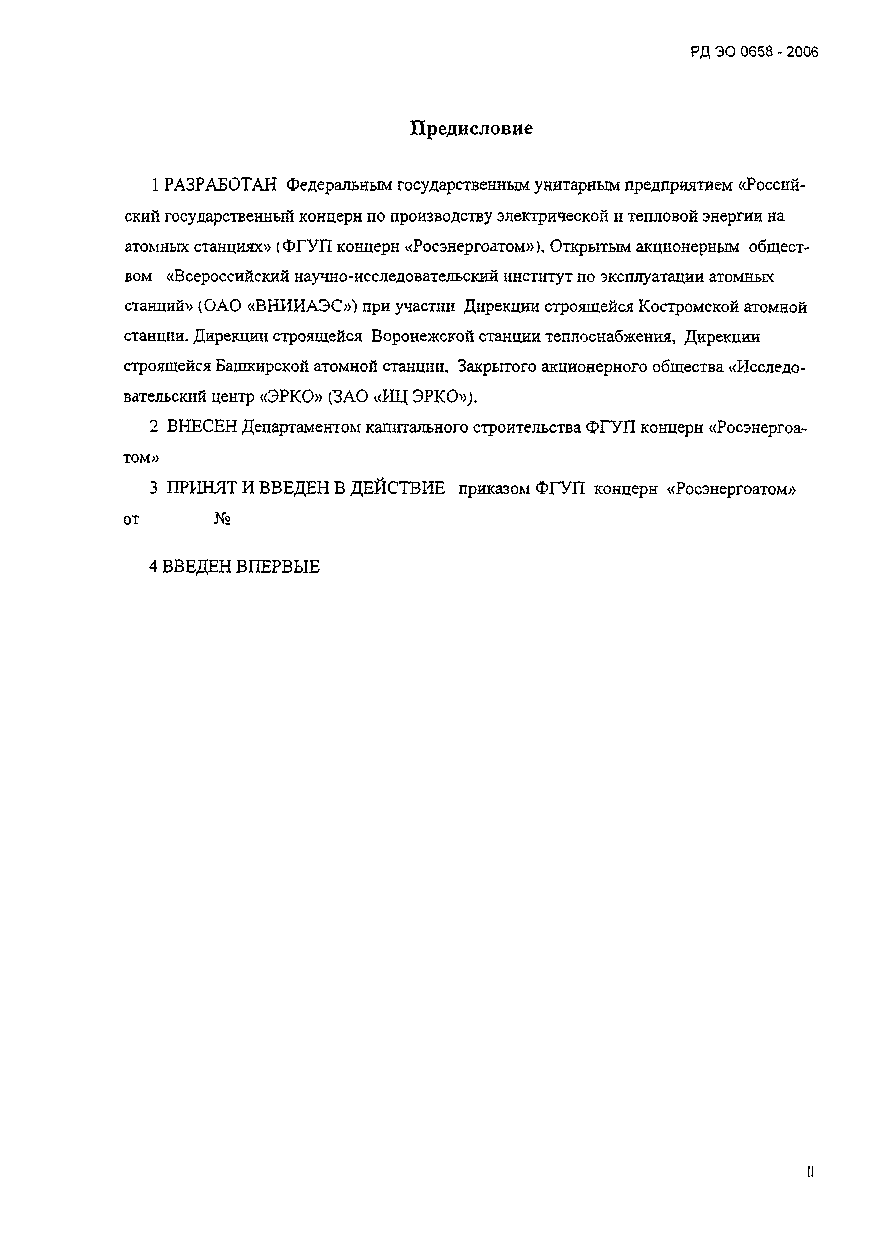 РД ЭО 0658 - 2006

Предисловие

1 РАЗРАБОТАН Федеральным государственным унитарным предприятием «Российский государственный концерн по производству электрической и тепловой энергии на атомных станциях» (ФГУП концерн «Росэнергоатом»), Открытым акционерным обществом «Всероссийский научно-исследовательский институт по эксплуатации атомных станций» (ОАО «ВНИИАЭС») при участии Дирекции строящейся Костромской атомной станции, Дирекции строящейся Воронежской станции теплоснабжения, Дирекции строящейся Башкирской атомной станции, Закрытого акционерного общества «Исследовательский центр «ЭРКО» (ЗАО «ИЦ ЭРКО»).

2 ВНЕСЕН Департаментом капитального строительства ФГУП концерн «Росэнергоатом»

3 ПРИНЯТ И ВВЕДЕН В ДЕЙСТВИЕ приказом ФГУП концерн «Росэнергоатом» от №

4 ВВЕДЕН ВПЕРВЫЕ

II